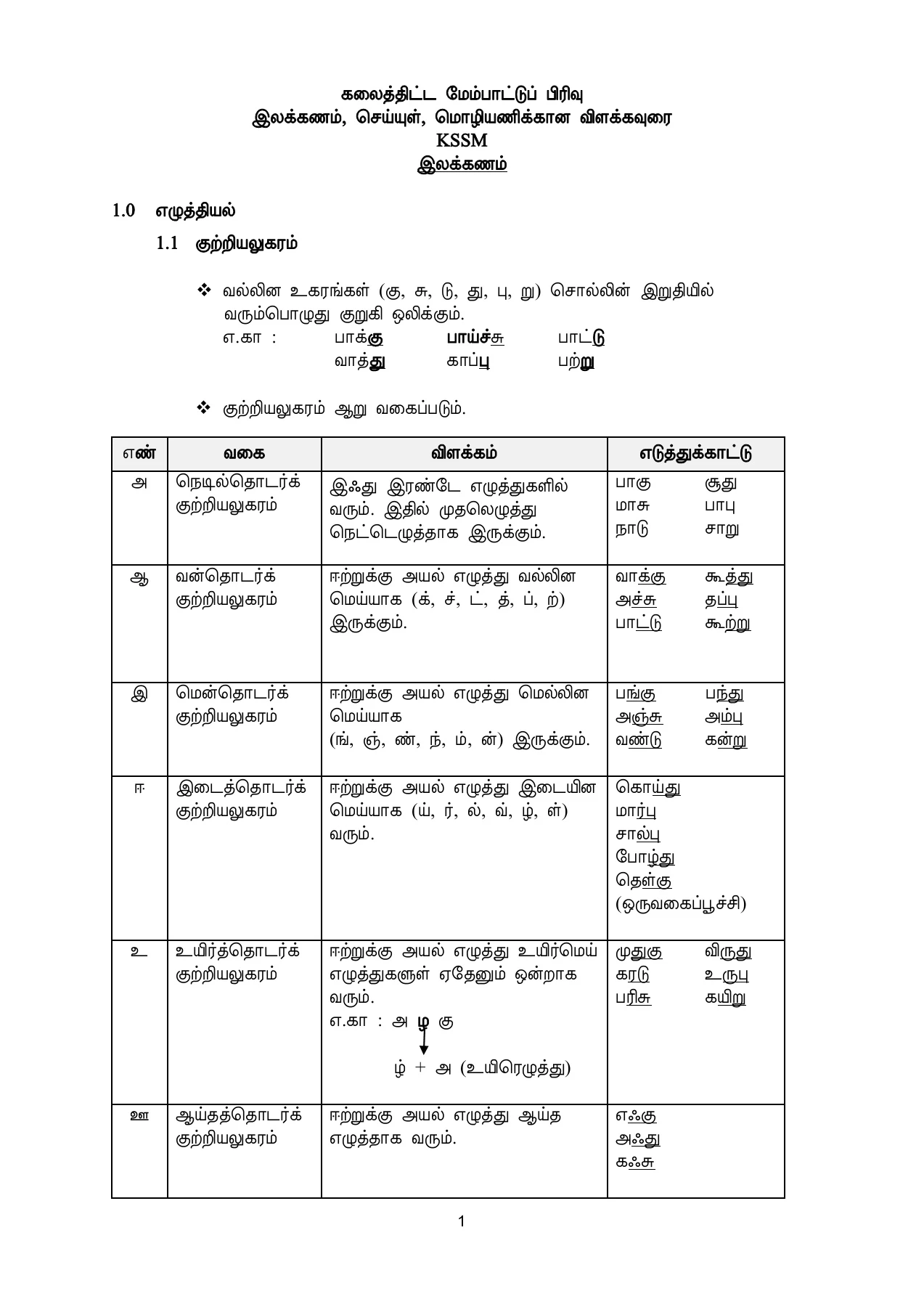 கலைத்திட்ட மேம்பாட்டுப் பிரிவு
இலக்கணம், செய்யுள், மொழியணிக்கான விளக்கவுரை
KSSM
இலக்கணம்

1.0 எழுத்தியல்

1.1 குற்றியலுகரம்

❖ வல்லின உகரங்கள் (கு, சு, டு, து, பு, று) சொல்லின் இறுதியில் வரும்பொழுது குறுகி ஒலிக்கும்.
எ.கா : பாக்கு பாய்ச்சு பாட்டு
வாத்து காப்பு பற்று

❖ குற்றியலுகரம் ஆறு வகைப்படும்.

| எண் | வகை | விளக்கம் | எடுத்துக்காட்டு |
|---|---|---|---|
| அ | நெடில்தொடர்க் குற்றியலுகரம் | இஃது இரண்டே எழுத்துகளில் வரும். இதில் முதலெழுத்து நெட்டெழுத்தாக இருக்கும். | பாகு சூது மாசு பாபு நாடு சாறு |
| ஆ | வன்தொடர்க் குற்றியலுகரம் | ஈற்றுக்கு அயல் எழுத்து வல்லின மெய்யாக (க், ச், ட், த், ப், ற்) இருக்கும். | வாக்கு கூத்து அச்சு தப்பு பாட்டு கூற்று |
| இ | மென்தொடர்க் குற்றியலுகரம் | ஈற்றுக்கு அயல் எழுத்து மெல்லின மெய்யாக (ங், ஞ், ண், ந், ம், ன்) இருக்கும். | பங்கு பந்து அஞ்சு அம்பு வண்டு கன்று |
| ஈ | இடைத்தொடர்க் குற்றியலுகரம் | ஈற்றுக்கு அயல் எழுத்து இடையின மெய்யாக (ய், ர், ல், வ், ழ், ள்) வரும். | கொய்து மார்பு சால்பு போழ்து தெள்கு (ஒருவகைப்பூச்சி) |
| உ | உயிர்த்தொடர்க் குற்றியலுகரம் | ஈற்றுக்கு அயல் எழுத்து உயிர்மெய் எழுத்துகளுள் ஏதேனும் ஒன்றாக வரும். எ.கா : அ ழ கு ழ் + அ (உயிரெழுத்து) | முதுகு விருது கரடு உருபு பரிசு கயிறு |
| ஊ | ஆய்தத்தொடர்க் குற்றியலுகரம் | ஈற்றுக்கு அயல் எழுத்து ஆய்த எழுத்தாக வரும். | எஃகு அஃது கஃசு |

1